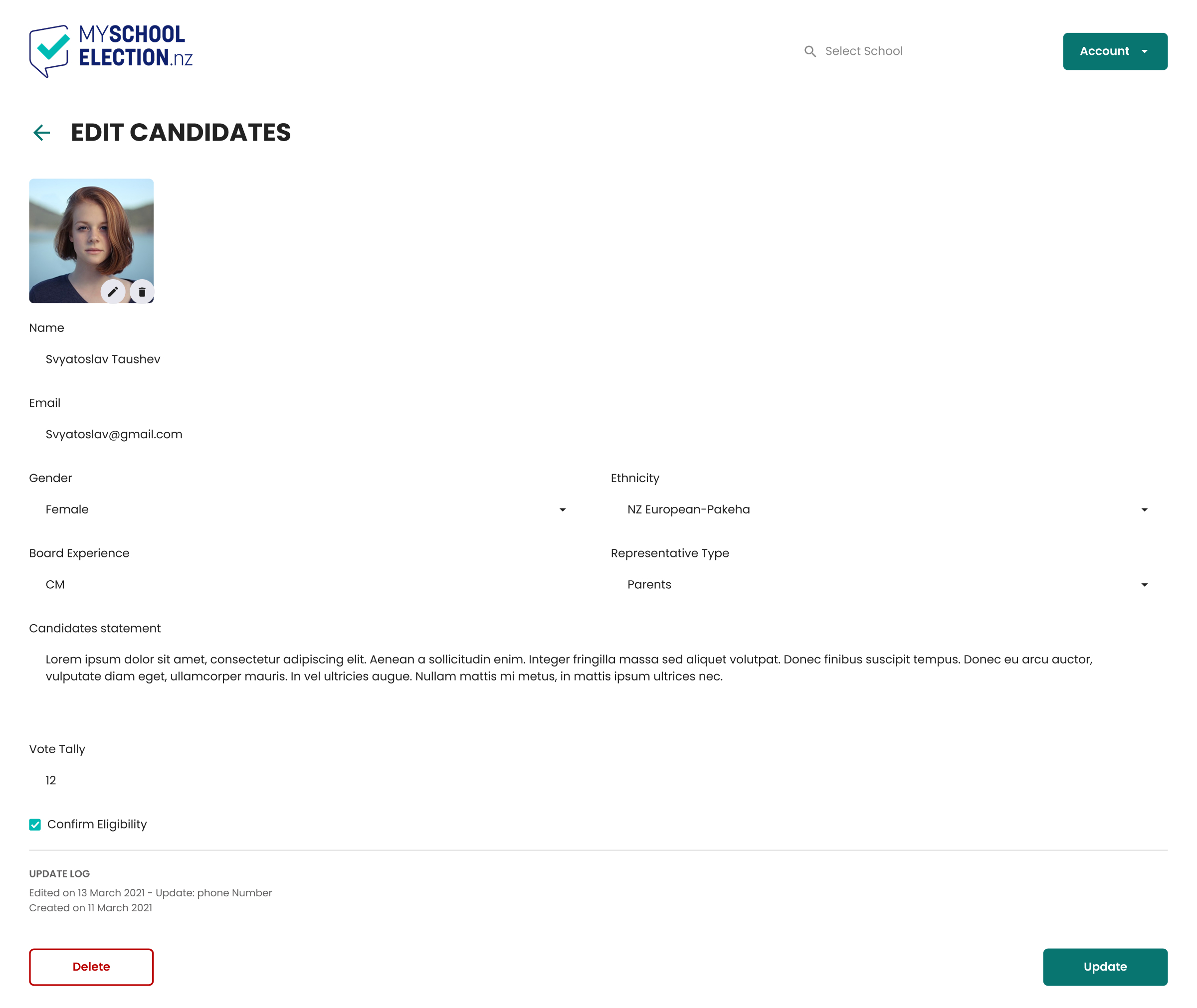 MYSCHOOL ELECTION.nz

Select School

Account

EDIT CANDIDATES

Name

Svyatoslav Taushev

Email

Svyatoslav@gmail.com

Gender

Female

Ethnicity

NZ European-Pakeha

Board Experience

CM

Representative Type

Parents

Candidates statement

Lorem ipsum dolor sit amet, consectetur adipiscing elit. Aenean a sollicitudin enim. Integer fringilla massa sed aliquet volutpat. Donec finibus suscipit tempus. Donec eu arcu auctor, vulputate diam eget, ullamcorper mauris. In vel ultricies augue. Nullam mattis mi metus, in mattis ipsum ultrices nec.

Vote Tally

12

Confirm Eligibility

UPDATE LOG

Edited on 13 March 2021 - Update: phone Number
Created on 11 March 2021

Delete

Update